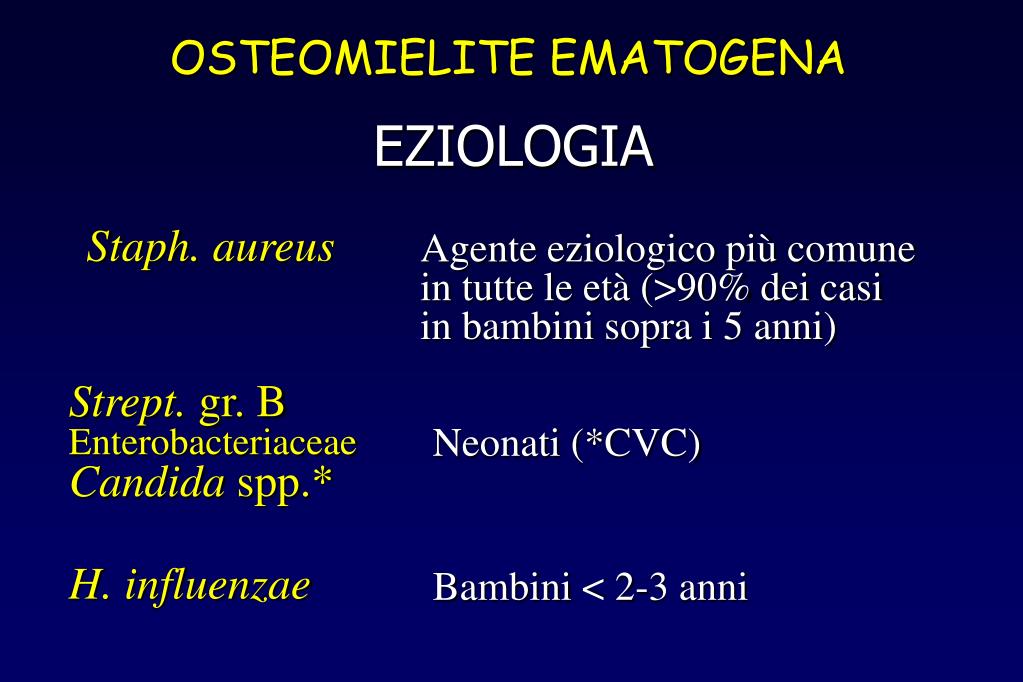 OSTEOMIELITE EMATOGENA

EZIOLOGIA

Staph. aureus

Agente eziologico più comune in tutte le età (>90% dei casi in bambini sopra i 5 anni)

Strept. gr. B
Enterobacteriaceae
Candida spp.*

Neonati (*CVC)

H. influenzae

Bambini < 2-3 anni